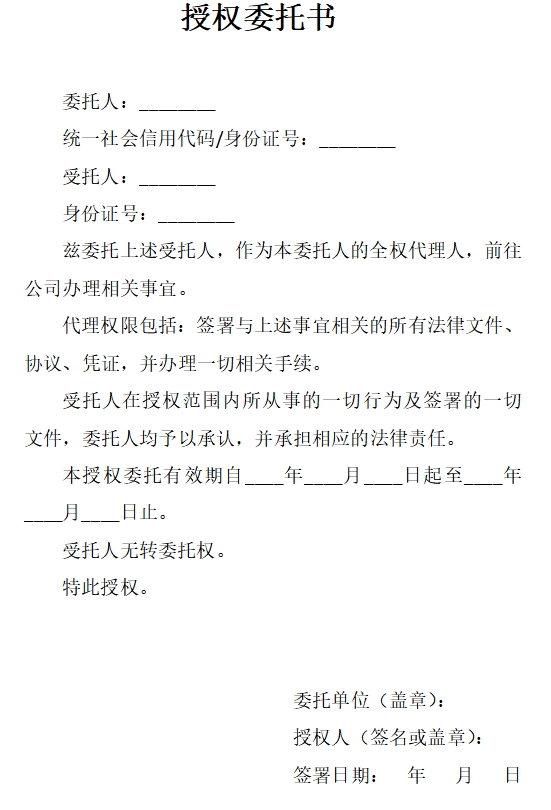 授权委托书

委托人：________

统一社会信用代码/身份证号：________

受托人：________

身份证号：________

兹委托上述受托人，作为本委托人的全权代理人，前往公司办理相关事宜。

代理权限包括：签署与上述事宜相关的所有法律文件、协议、凭证，并办理一切相关手续。

受托人在授权范围内所从事的一切行为及签署的一切文件，委托人均予以承认，并承担相应的法律责任。

本授权委托有效期自____年____月____日起至____年____月____日止。

受托人无转委托权。

特此授权。

委托单位（盖章）：

授权人（签名或盖章）：

签署日期：　年　月　日